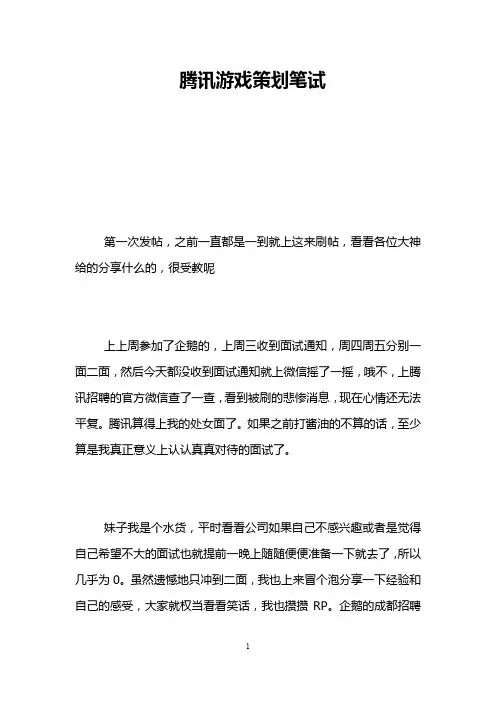 腾讯游戏策划笔试

第一次发帖，之前一直都是一到就上这来刷帖，看看各位大神给的分享什么的，很受教呢

上上周参加了企鹅的，上周三收到面试通知，周四周五分别一面二面，然后今天都没收到面试通知就上微信摇了一摇，哦不，上腾讯招聘的官方微信查了一查，看到被刷的悲惨消息，现在心情还无法平复。腾讯算得上我的处女面了。如果之前打酱油的不算的话，至少算是我真正意义上认认真真对待的面试了。

妹子我是个水货，平时看看公司如果自己不感兴趣或者是觉得自己希望不大的面试也就提前一晚上随随便便准备一下就去了，所以几乎为 0。虽然遗憾地只冲到二面，我也上来冒个泡分享一下经验和自己的感受，大家就权当看看笑话，我也攒攒 RP。企鹅的成都招聘

1